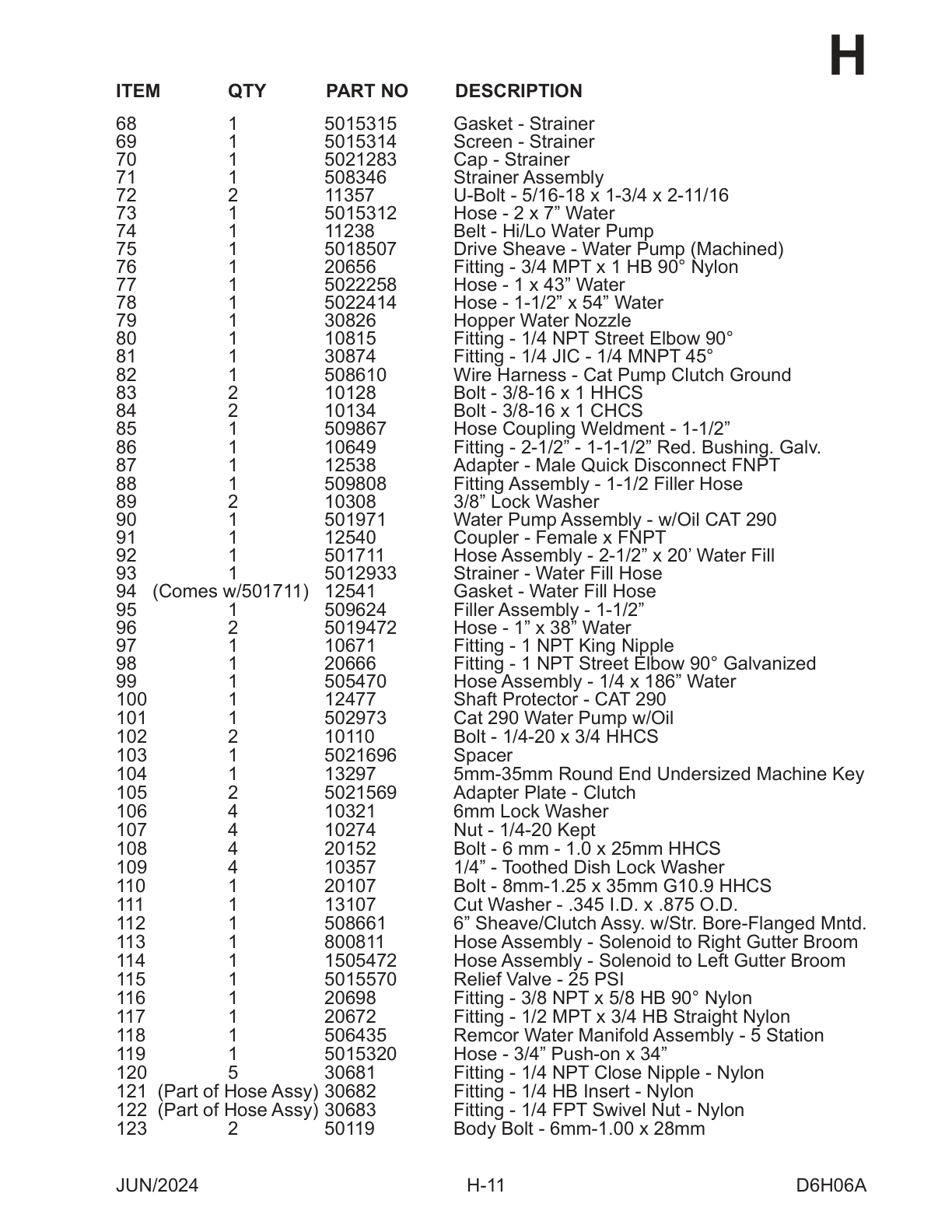 H

| ITEM | QTY | PART NO | DESCRIPTION |
|---|---|---|---|
| 68 | 1 | 5015315 | Gasket - Strainer |
| 69 | 1 | 5015314 | Screen - Strainer |
| 70 | 1 | 5021283 | Cap - Strainer |
| 71 | 1 | 508346 | Strainer Assembly |
| 72 | 2 | 11357 | U-Bolt - 5/16-18 x 1-3/4 x 2-11/16 |
| 73 | 1 | 5015312 | Hose - 2 x 7” Water |
| 74 | 1 | 11238 | Belt - Hi/Lo Water Pump |
| 75 | 1 | 5018507 | Drive Sheave - Water Pump (Machined) |
| 76 | 1 | 20656 | Fitting - 3/4 MPT x 1 HB 90° Nylon |
| 77 | 1 | 5022258 | Hose - 1 x 43” Water |
| 78 | 1 | 5022414 | Hose - 1-1/2” x 54” Water |
| 79 | 1 | 30826 | Hopper Water Nozzle |
| 80 | 1 | 10815 | Fitting - 1/4 NPT Street Elbow 90° |
| 81 | 1 | 30874 | Fitting - 1/4 JIC - 1/4 MNPT 45° |
| 82 | 1 | 508610 | Wire Harness - Cat Pump Clutch Ground |
| 83 | 2 | 10128 | Bolt - 3/8-16 x 1 HHCS |
| 84 | 2 | 10134 | Bolt - 3/8-16 x 1 CHCS |
| 85 | 1 | 509867 | Hose Coupling Weldment - 1-1/2” |
| 86 | 1 | 10649 | Fitting - 2-1/2” - 1-1-1/2” Red. Bushing. Galv. |
| 87 | 1 | 12538 | Adapter - Male Quick Disconnect FNPT |
| 88 | 1 | 509808 | Fitting Assembly - 1-1/2 Filler Hose |
| 89 | 2 | 10308 | 3/8” Lock Washer |
| 90 | 1 | 501971 | Water Pump Assembly - w/Oil CAT 290 |
| 91 | 1 | 12540 | Coupler - Female x FNPT |
| 92 | 1 | 501711 | Hose Assembly - 2-1/2” x 20’ Water Fill |
| 93 | 1 | 5012933 | Strainer - Water Fill Hose |
| 94 | (Comes w/501711) | 12541 | Gasket - Water Fill Hose |
| 95 | 1 | 509624 | Filler Assembly - 1-1/2” |
| 96 | 2 | 5019472 | Hose - 1” x 38” Water |
| 97 | 1 | 10671 | Fitting - 1 NPT King Nipple |
| 98 | 1 | 20666 | Fitting - 1 NPT Street Elbow 90° Galvanized |
| 99 | 1 | 505470 | Hose Assembly - 1/4 x 186” Water |
| 100 | 1 | 12477 | Shaft Protector - CAT 290 |
| 101 | 1 | 502973 | Cat 290 Water Pump w/Oil |
| 102 | 2 | 10110 | Bolt - 1/4-20 x 3/4 HHCS |
| 103 | 1 | 5021696 | Spacer |
| 104 | 1 | 13297 | 5mm-35mm Round End Undersized Machine Key |
| 105 | 2 | 5021569 | Adapter Plate - Clutch |
| 106 | 4 | 10321 | 6mm Lock Washer |
| 107 | 4 | 10274 | Nut - 1/4-20 Kept |
| 108 | 4 | 20152 | Bolt - 6 mm - 1.0 x 25mm HHCS |
| 109 | 4 | 10357 | 1/4” - Toothed Dish Lock Washer |
| 110 | 1 | 20107 | Bolt - 8mm-1.25 x 35mm G10.9 HHCS |
| 111 | 1 | 13107 | Cut Washer - .345 I.D. x .875 O.D. |
| 112 | 1 | 508661 | 6” Sheave/Clutch Assy. w/Str. Bore-Flanged Mntd. |
| 113 | 1 | 800811 | Hose Assembly - Solenoid to Right Gutter Broom |
| 114 | 1 | 1505472 | Hose Assembly - Solenoid to Left Gutter Broom |
| 115 | 1 | 5015570 | Relief Valve - 25 PSI |
| 116 | 1 | 20698 | Fitting - 3/8 NPT x 5/8 HB 90° Nylon |
| 117 | 1 | 20672 | Fitting - 1/2 MPT x 3/4 HB Straight Nylon |
| 118 | 1 | 506435 | Remcor Water Manifold Assembly - 5 Station |
| 119 | 1 | 5015320 | Hose - 3/4” Push-on x 34” |
| 120 | 5 | 30681 | Fitting - 1/4 NPT Close Nipple - Nylon |
| 121 | (Part of Hose Assy) | 30682 | Fitting - 1/4 HB Insert - Nylon |
| 122 | (Part of Hose Assy) | 30683 | Fitting - 1/4 FPT Swivel Nut - Nylon |
| 123 | 2 | 50119 | Body Bolt - 6mm-1.00 x 28mm |

JUN/2024 H-11 D6H06A